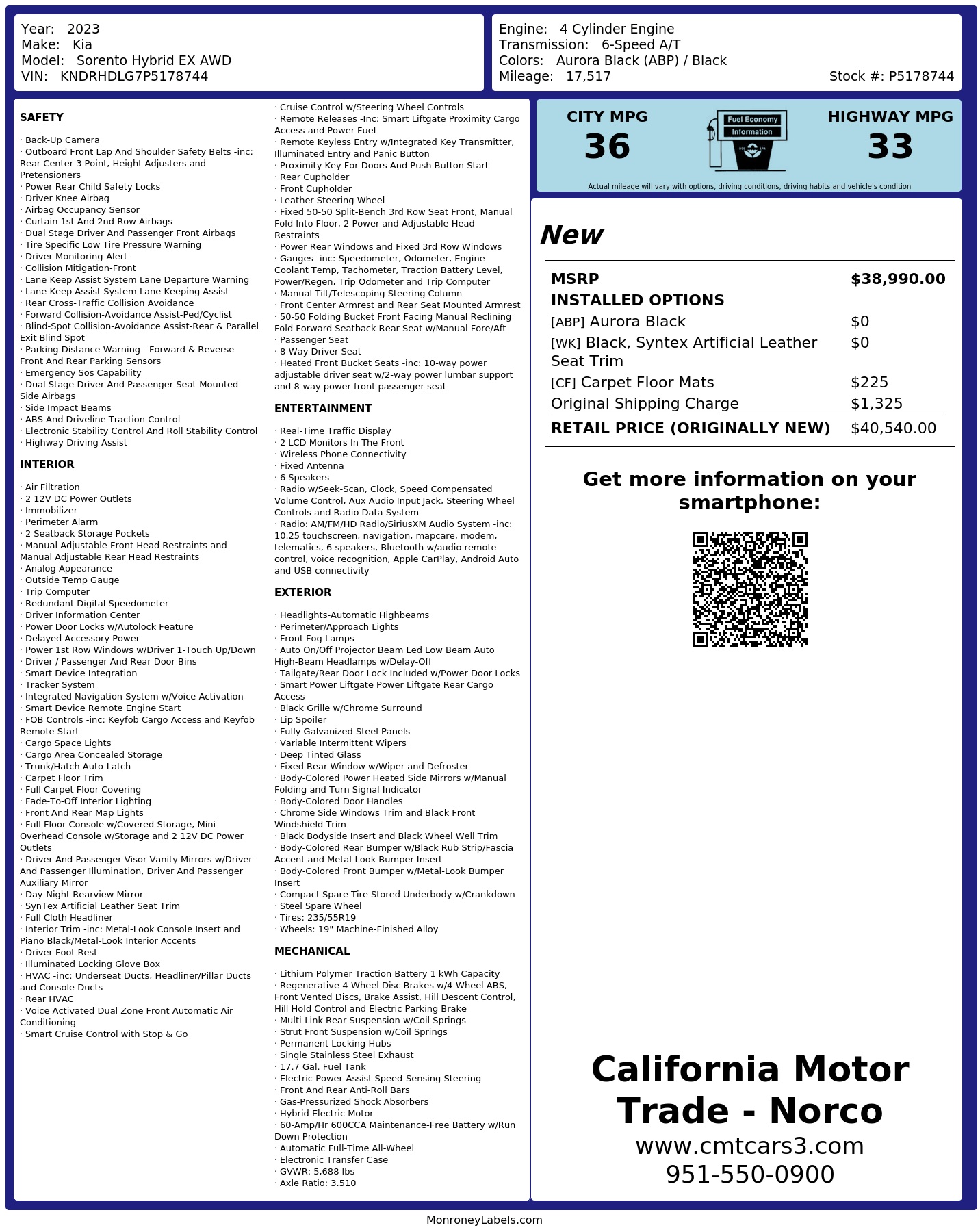 Year: 2023
Make: Kia
Model: Sorento Hybrid EX AWD
VIN: KNDRHDLG7P5178744

Engine: 4 Cylinder Engine
Transmission: 6-Speed A/T
Colors: Aurora Black (ABP) / Black
Mileage: 17,517
Stock #: P5178744

SAFETY

· Back-Up Camera
· Outboard Front Lap And Shoulder Safety Belts -inc: Rear Center 3 Point, Height Adjusters and Pretensioners
· Power Rear Child Safety Locks
· Driver Knee Airbag
· Airbag Occupancy Sensor
· Curtain 1st And 2nd Row Airbags
· Dual Stage Driver And Passenger Front Airbags
· Tire Specific Low Tire Pressure Warning
· Driver Monitoring-Alert
· Collision Mitigation-Front
· Lane Keep Assist System Lane Departure Warning
· Lane Keep Assist System Lane Keeping Assist
· Rear Cross-Traffic Collision Avoidance
· Forward Collision-Avoidance Assist-Ped/Cyclist
· Blind-Spot Collision-Avoidance Assist-Rear & Parallel Exit Blind Spot
· Parking Distance Warning - Forward & Reverse Front And Rear Parking Sensors
· Emergency Sos Capability
· Dual Stage Driver And Passenger Seat-Mounted Side Airbags
· Side Impact Beams
· ABS And Driveline Traction Control
· Electronic Stability Control And Roll Stability Control
· Highway Driving Assist

INTERIOR

· Air Filtration
· 2 12V DC Power Outlets
· Immobilizer
· Perimeter Alarm
· 2 Seatback Storage Pockets
· Manual Adjustable Front Head Restraints and Manual Adjustable Rear Head Restraints
· Analog Appearance
· Outside Temp Gauge
· Trip Computer
· Redundant Digital Speedometer
· Driver Information Center
· Power Door Locks w/Autolock Feature
· Delayed Accessory Power
· Power 1st Row Windows w/Driver 1-Touch Up/Down
· Driver / Passenger And Rear Door Bins
· Smart Device Integration
· Tracker System
· Integrated Navigation System w/Voice Activation
· Smart Device Remote Engine Start
· FOB Controls -inc: Keyfob Cargo Access and Keyfob Remote Start
· Cargo Space Lights
· Cargo Area Concealed Storage
· Trunk/Hatch Auto-Latch
· Carpet Floor Trim
· Full Carpet Floor Covering
· Fade-To-Off Interior Lighting
· Front And Rear Map Lights
· Full Floor Console w/Covered Storage, Mini Overhead Console w/Storage and 2 12V DC Power Outlets
· Driver And Passenger Visor Vanity Mirrors w/Driver And Passenger Illumination, Driver And Passenger Auxiliary Mirror
· Day-Night Rearview Mirror
· SynTex Artificial Leather Seat Trim
· Full Cloth Headliner
· Interior Trim -inc: Metal-Look Console Insert and Piano Black/Metal-Look Interior Accents
· Driver Foot Rest
· Illuminated Locking Glove Box
· HVAC -inc: Underseat Ducts, Headliner/Pillar Ducts and Console Ducts
· Rear HVAC
· Voice Activated Dual Zone Front Automatic Air Conditioning
· Smart Cruise Control with Stop & Go
· Cruise Control w/Steering Wheel Controls
· Remote Releases -Inc: Smart Liftgate Proximity Cargo Access and Power Fuel
· Remote Keyless Entry w/Integrated Key Transmitter, Illuminated Entry and Panic Button
· Proximity Key For Doors And Push Button Start
· Rear Cupholder
· Front Cupholder
· Leather Steering Wheel
· Fixed 50-50 Split-Bench 3rd Row Seat Front, Manual Fold Into Floor, 2 Power and Adjustable Head Restraints
· Power Rear Windows and Fixed 3rd Row Windows
· Gauges -inc: Speedometer, Odometer, Engine Coolant Temp, Tachometer, Traction Battery Level, Power/Regen, Trip Odometer and Trip Computer
· Manual Tilt/Telescoping Steering Column
· Front Center Armrest and Rear Seat Mounted Armrest
· 50-50 Folding Bucket Front Facing Manual Reclining Fold Forward Seatback Rear Seat w/Manual Fore/Aft
· Passenger Seat
· 8-Way Driver Seat
· Heated Front Bucket Seats -inc: 10-way power adjustable driver seat w/2-way power lumbar support and 8-way power front passenger seat

ENTERTAINMENT

· Real-Time Traffic Display
· 2 LCD Monitors In The Front
· Wireless Phone Connectivity
· Fixed Antenna
· 6 Speakers
· Radio w/Seek-Scan, Clock, Speed Compensated Volume Control, Aux Audio Input Jack, Steering Wheel Controls and Radio Data System
· Radio: AM/FM/HD Radio/SiriusXM Audio System -inc: 10.25 touchscreen, navigation, mapcare, modem, telematics, 6 speakers, Bluetooth w/audio remote control, voice recognition, Apple CarPlay, Android Auto and USB connectivity

EXTERIOR

· Headlights-Automatic Highbeams
· Perimeter/Approach Lights
· Front Fog Lamps
· Auto On/Off Projector Beam Led Low Beam Auto High-Beam Headlamps w/Delay-Off
· Tailgate/Rear Door Lock Included w/Power Door Locks
· Smart Power Liftgate Power Liftgate Rear Cargo Access
· Black Grille w/Chrome Surround
· Lip Spoiler
· Fully Galvanized Steel Panels
· Variable Intermittent Wipers
· Deep Tinted Glass
· Fixed Rear Window w/Wiper and Defroster
· Body-Colored Power Heated Side Mirrors w/Manual Folding and Turn Signal Indicator
· Body-Colored Door Handles
· Chrome Side Windows Trim and Black Front Windshield Trim
· Black Bodyside Insert and Black Wheel Well Trim
· Body-Colored Rear Bumper w/Black Rub Strip/Fascia Accent and Metal-Look Bumper Insert
· Body-Colored Front Bumper w/Metal-Look Bumper Insert
· Compact Spare Tire Stored Underbody w/Crankdown
· Steel Spare Wheel
· Tires: 235/55R19
· Wheels: 19" Machine-Finished Alloy

MECHANICAL

· Lithium Polymer Traction Battery 1 kWh Capacity
· Regenerative 4-Wheel Disc Brakes w/4-Wheel ABS, Front Vented Discs, Brake Assist, Hill Descent Control, Hill Hold Control and Electric Parking Brake
· Multi-Link Rear Suspension w/Coil Springs
· Strut Front Suspension w/Coil Springs
· Permanent Locking Hubs
· Single Stainless Steel Exhaust
· 17.7 Gal. Fuel Tank
· Electric Power-Assist Speed-Sensing Steering
· Front And Rear Anti-Roll Bars
· Gas-Pressurized Shock Absorbers
· Hybrid Electric Motor
· 60-Amp/Hr 600CCA Maintenance-Free Battery w/Run Down Protection
· Automatic Full-Time All-Wheel
· Electronic Transfer Case
· GVWR: 5,688 lbs
· Axle Ratio: 3.510

CITY MPG
36
Fuel Economy Information
HIGHWAY MPG
33
Actual mileage will vary with options, driving conditions, driving habits and vehicle's condition

New

| MSRP | $38,990.00 |
|---|---|
| INSTALLED OPTIONS | |
| [ABP] Aurora Black | $0 |
| [WK] Black, Syntex Artificial Leather Seat Trim | $0 |
| [CF] Carpet Floor Mats | $225 |
| Original Shipping Charge | $1,325 |
| RETAIL PRICE (ORIGINALLY NEW) | $40,540.00 |

Get more information on your smartphone:

California Motor Trade - Norco
www.cmtcars3.com
951-550-0900

MonroneyLabels.com